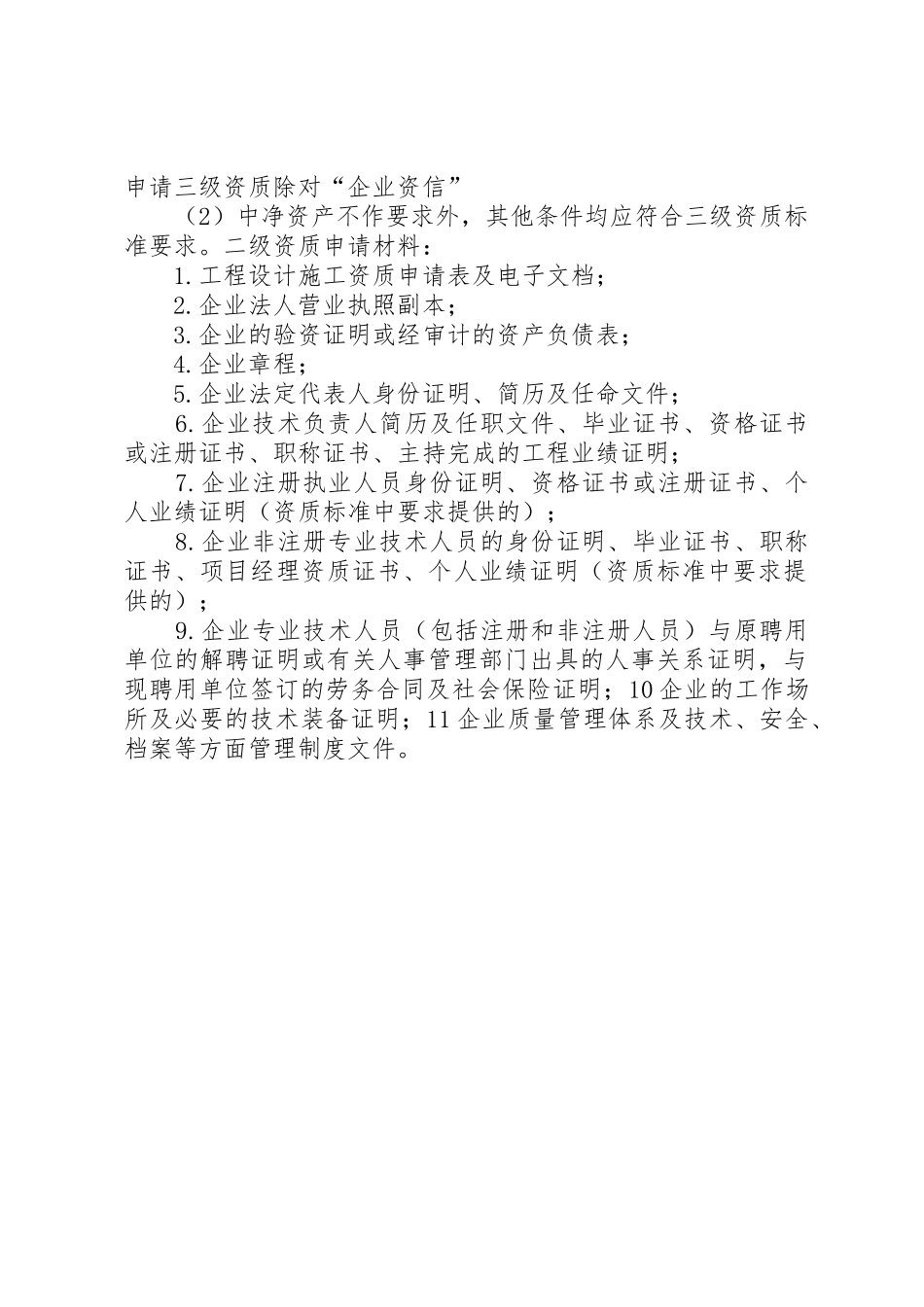 申请三级资质除对“企业资信”

（2）中净资产不作要求外，其他条件均应符合三级资质标准要求。二级资质申请材料：

1.工程设计施工资质申请表及电子文档；

2.企业法人营业执照副本；

3.企业的验资证明或经审计的资产负债表；

4.企业章程；

5.企业法定代表人身份证明、简历及任命文件；

6.企业技术负责人简历及任职文件、毕业证书、资格证书或注册证书、职称证书、主持完成的工程业绩证明；

7.企业注册执业人员身份证明、资格证书或注册证书、个人业绩证明（资质标准中要求提供的）；

8.企业非注册专业技术人员的身份证明、毕业证书、职称证书、项目经理资质证书、个人业绩证明（资质标准中要求提供的）；

9.企业专业技术人员（包括注册和非注册人员）与原聘用单位的解聘证明或有关人事管理部门出具的人事关系证明，与现聘用单位签订的劳务合同及社会保险证明；10企业的工作场所及必要的技术装备证明；11企业质量管理体系及技术、安全、档案等方面管理制度文件。